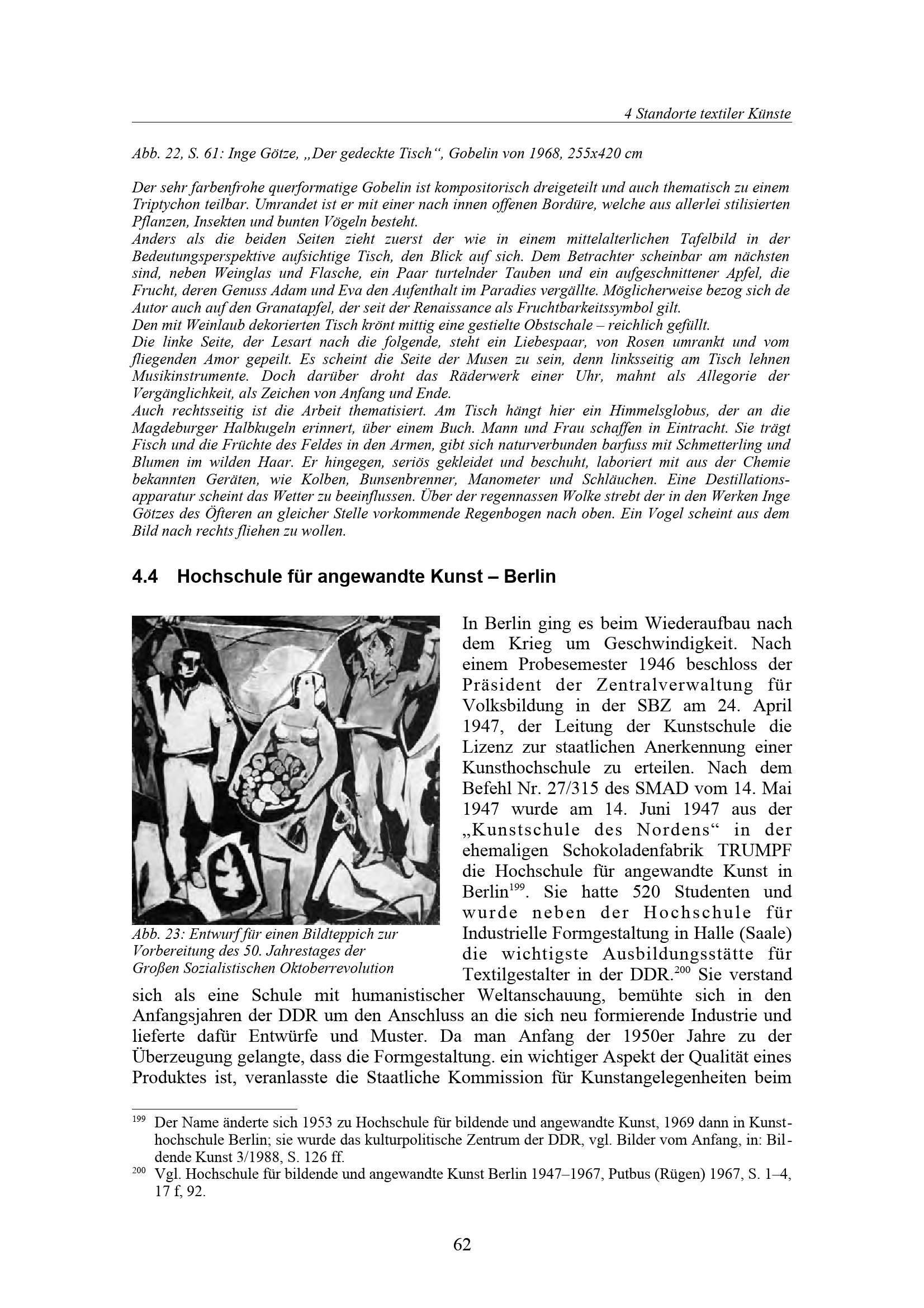 4 Standorte textiler Künste

Abb. 22, S. 61: Inge Götze, „Der gedeckte Tisch“, Gobelin von 1968, 255x420 cm

Der sehr farbenfrohe querformatige Gobelin ist kompositorisch dreigeteilt und auch thematisch zu einem Triptychon teilbar. Umrandet ist er mit einer nach innen offenen Bordüre, welche aus allerlei stilisierten Pflanzen, Insekten und bunten Vögeln besteht.
Anders als die beiden Seiten zieht zuerst der wie in einem mittelalterlichen Tafelbild in der Bedeutungsperspektive aufsichtige Tisch, den Blick auf sich. Dem Betrachter scheinbar am nächsten sind, neben Weinglas und Flasche, ein Paar turtelnder Tauben und ein aufgeschnittener Apfel, die Frucht, deren Genuss Adam und Eva den Aufenthalt im Paradies vergällte. Möglicherweise bezog sich de Autor auch auf den Granatapfel, der seit der Renaissance als Fruchtbarkeitssymbol gilt.
Den mit Weinlaub dekorierten Tisch krönt mittig eine gestielte Obstschale – reichlich gefüllt.
Die linke Seite, der Lesart nach die folgende, steht ein Liebespaar, von Rosen umrankt und vom fliegenden Amor gepeilt. Es scheint die Seite der Musen zu sein, denn linksseitig am Tisch lehnen Musikinstrumente. Doch darüber droht das Räderwerk einer Uhr, mahnt als Allegorie der Vergänglichkeit, als Zeichen von Anfang und Ende.
Auch rechtsseitig ist die Arbeit thematisiert. Am Tisch hängt hier ein Himmelsglobus, der an die Magdeburger Halbkugeln erinnert, über einem Buch. Mann und Frau schaffen in Eintracht. Sie trägt Fisch und die Früchte des Feldes in den Armen, gibt sich naturverbunden barfuss mit Schmetterling und Blumen im wilden Haar. Er hingegen, seriös gekleidet und beschuht, laboriert mit aus der Chemie bekannten Geräten, wie Kolben, Bunsenbrenner, Manometer und Schläuchen. Eine Destillationsapparatur scheint das Wetter zu beeinflussen. Über der regennassen Wolke strebt der in den Werken Inge Götzes des Öfteren an gleicher Stelle vorkommende Regenbogen nach oben. Ein Vogel scheint aus dem Bild nach rechts fliehen zu wollen.

4.4 Hochschule für angewandte Kunst – Berlin

Abb. 23: Entwurf für einen Bildteppich zur Vorbereitung des 50. Jahrestages der Großen Sozialistischen Oktoberrevolution

In Berlin ging es beim Wiederaufbau nach dem Krieg um Geschwindigkeit. Nach einem Probesemester 1946 beschloss der Präsident der Zentralverwaltung für Volksbildung in der SBZ am 24. April 1947, der Leitung der Kunstschule die Lizenz zur staatlichen Anerkennung einer Kunsthochschule zu erteilen. Nach dem Befehl Nr. 27/315 des SMAD vom 14. Mai 1947 wurde am 14. Juni 1947 aus der „Kunstschule des Nordens“ in der ehemaligen Schokoladenfabrik TRUMPF die Hochschule für angewandte Kunst in Berlin$^{199}$. Sie hatte 520 Studenten und wurde neben der Hochschule für Industrielle Formgestaltung in Halle (Saale) die wichtigste Ausbildungsstätte für Textilgestalter in der DDR.$^{200}$ Sie verstand sich als eine Schule mit humanistischer Weltanschauung, bemühte sich in den Anfangsjahren der DDR um den Anschluss an die sich neu formierende Industrie und lieferte dafür Entwürfe und Muster. Da man Anfang der 1950er Jahre zu der Überzeugung gelangte, dass die Formgestaltung. ein wichtiger Aspekt der Qualität eines Produktes ist, veranlasste die Staatliche Kommission für Kunstangelegenheiten beim

$^{199}$ Der Name änderte sich 1953 zu Hochschule für bildende und angewandte Kunst, 1969 dann in Kunsthochschule Berlin; sie wurde das kulturpolitische Zentrum der DDR, vgl. Bilder vom Anfang, in: Bildende Kunst 3/1988, S. 126 ff.
$^{200}$ Vgl. Hochschule für bildende und angewandte Kunst Berlin 1947–1967, Putbus (Rügen) 1967, S. 1–4, 17 f, 92.

62